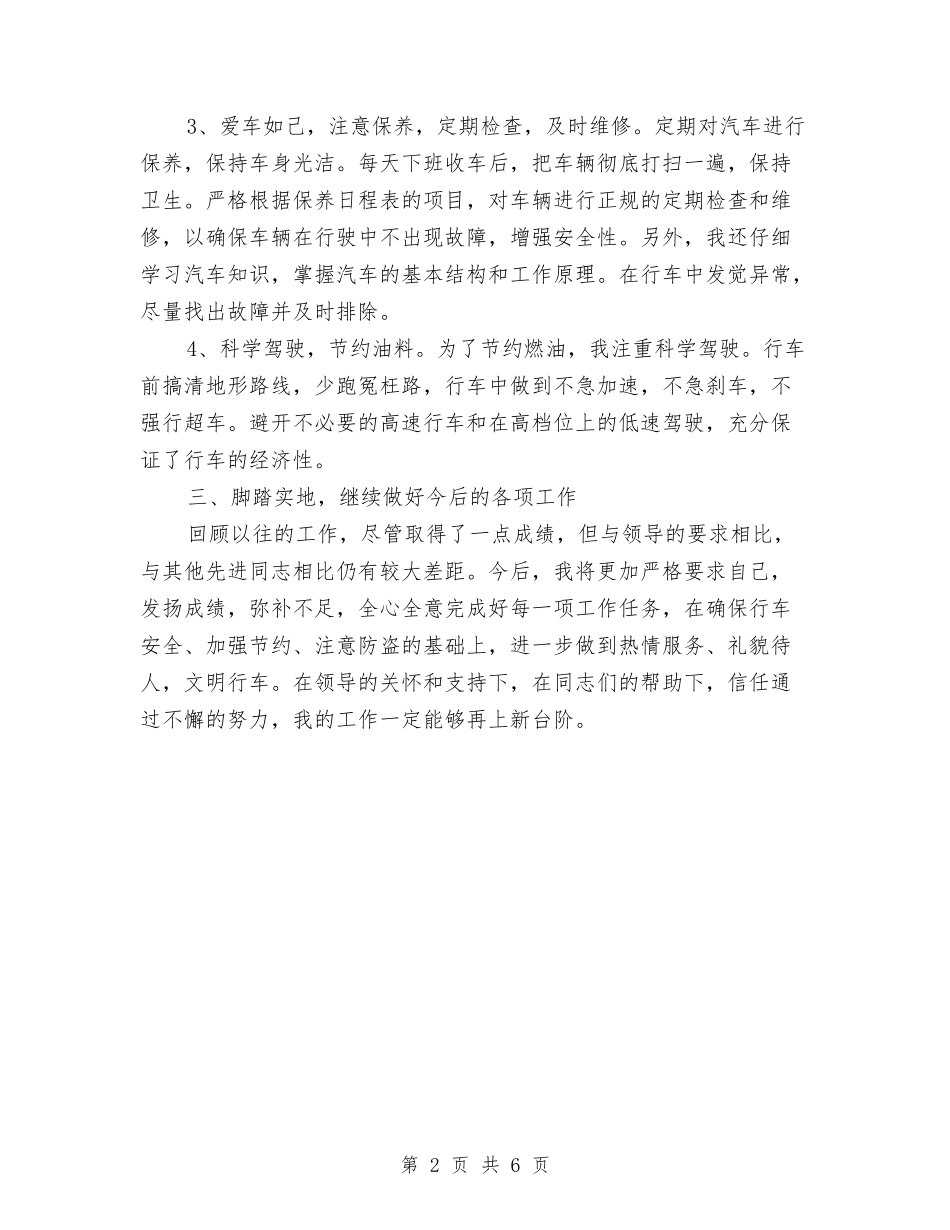 3、爱车如己，注意保养，定期检查，及时维修。定期对汽车进行保养，保持车身光洁。每天下班收车后，把车辆彻底打扫一遍，保持卫生。严格根据保养日程表的项目，对车辆进行正规的定期检查和维修，以确保车辆在行驶中不出现故障，增强安全性。另外，我还仔细学习汽车知识，掌握汽车的基本结构和工作原理。在行车中发觉异常，尽量找出故障并及时排除。

4、科学驾驶，节约油料。为了节约燃油，我注重科学驾驶。行车前搞清地形路线，少跑冤枉路，行车中做到不急加速，不急刹车，不强行超车。避开不必要的高速行车和在高档位上的低速驾驶，充分保证了行车的经济性。

三、脚踏实地，继续做好今后的各项工作

回顾以往的工作，尽管取得了一点成绩，但与领导的要求相比，与其他先进同志相比仍有较大差距。今后，我将更加严格要求自己，发扬成绩，弥补不足，全心全意完成好每一项工作任务，在确保行车安全、加强节约、注意防盗的基础上，进一步做到热情服务、礼貌待人，文明行车。在领导的关怀和支持下，在同志们的帮助下，信任通过不懈的努力，我的工作一定能够再上新台阶。

第 2 页 共 6 页